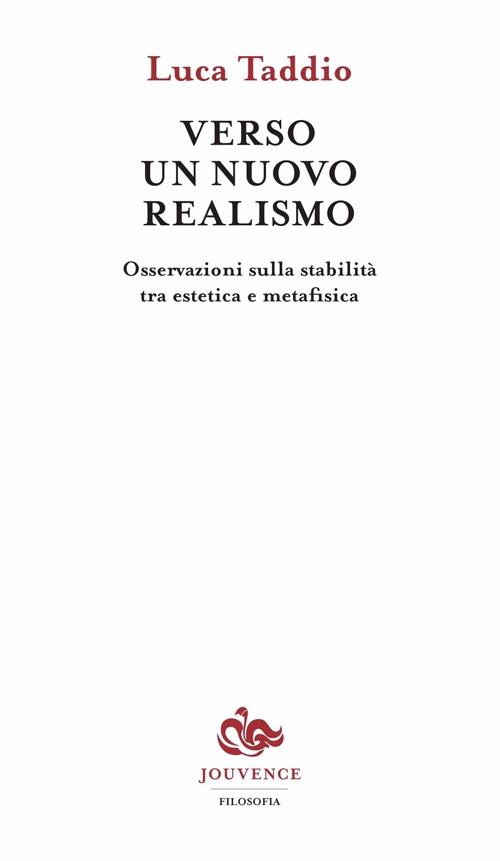 Luca Taddio

VERSO
UN NUOVO
REALISMO

Osservazioni sulla stabilità
tra estetica e metafisica

JOUVENCE

FILOSOFIA